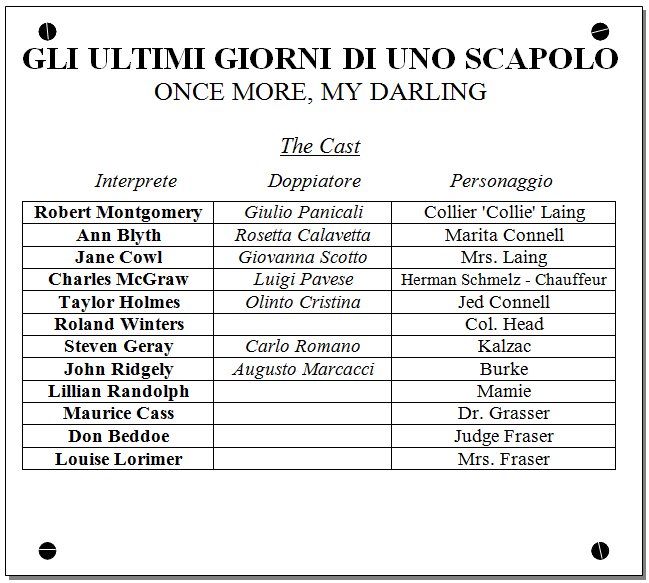 GLI ULTIMI GIORNI DI UNO SCAPOLO
ONCE MORE, MY DARLING

The Cast

| Interprete | Doppiatore | Personaggio |
|---|---|---|
| Robert Montgomery | Giulio Panicali | Collier 'Collie' Laing |
| Ann Blyth | Rosetta Calavetta | Marita Connell |
| Jane Cowl | Giovanna Scotto | Mrs. Laing |
| Charles McGraw | Luigi Pavese | Herman Schmelz - Chauffeur |
| Taylor Holmes | Olinto Cristina | Jed Connell |
| Roland Winters | | Col. Head |
| Steven Geray | Carlo Romano | Kalzac |
| John Ridgely | Augusto Marcacci | Burke |
| Lillian Randolph | | Mamie |
| Maurice Cass | | Dr. Grasser |
| Don Beddoe | | Judge Fraser |
| Louise Lorimer | | Mrs. Fraser |